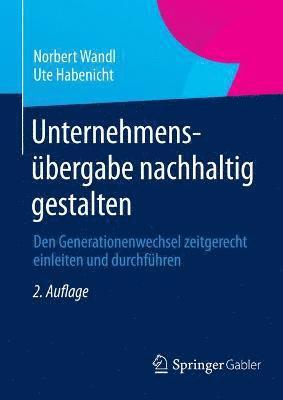 Norbert Wandl
Ute Habenicht

Unternehmensübergabe nachhaltig gestalten

Den Generationenwechsel zeitgerecht einleiten und durchführen

2. Auflage

Springer Gabler